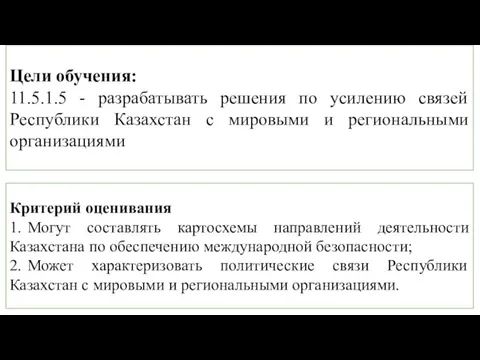 Цели обучения:
11.5.1.5 - разрабатывать решения по усилению связей Республики Казахстан с мировыми и региональными организациями

Критерий оценивания
1. Могут составлять картосхемы направлений деятельности Казахстана по обеспечению международной безопасности;
2. Может характеризовать политические связи Республики Казахстан с мировыми и региональными организациями.